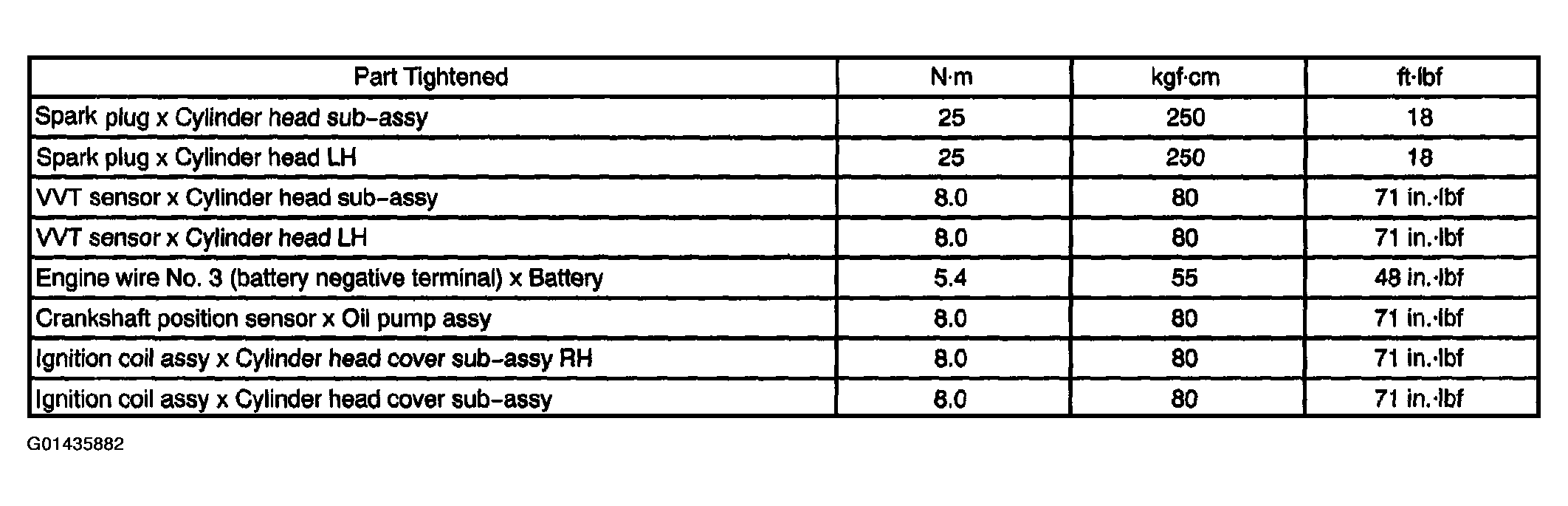 | Part Tightened | N·m | kgf·cm | ft·lbf |
|---|---|---|---|
| Spark plug x Cylinder head sub-assy | 25 | 250 | 18 |
| Spark plug x Cylinder head LH | 25 | 250 | 18 |
| VVT sensor x Cylinder head sub-assy | 8.0 | 80 | 71 in.·lbf |
| VVT sensor x Cylinder head LH | 8.0 | 80 | 71 in.·lbf |
| Engine wire No. 3 (battery negative terminal) x Battery | 5.4 | 55 | 48 in.·lbf |
| Crankshaft position sensor x Oil pump assy | 8.0 | 80 | 71 in.·lbf |
| Ignition coil assy x Cylinder head cover sub-assy RH | 8.0 | 80 | 71 in.·lbf |
| Ignition coil assy x Cylinder head cover sub-assy | 8.0 | 80 | 71 in.·lbf |

G01435882